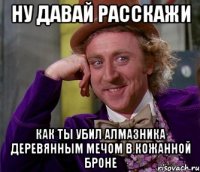 НУ ДАВАЙ РАССКАЖИ

КАК ТЫ УБИЛ АЛМАЗНИКА ДЕРЕВЯННЫМ МЕЧОМ В КОЖАННОЙ БРОНЕ

risovach.ru